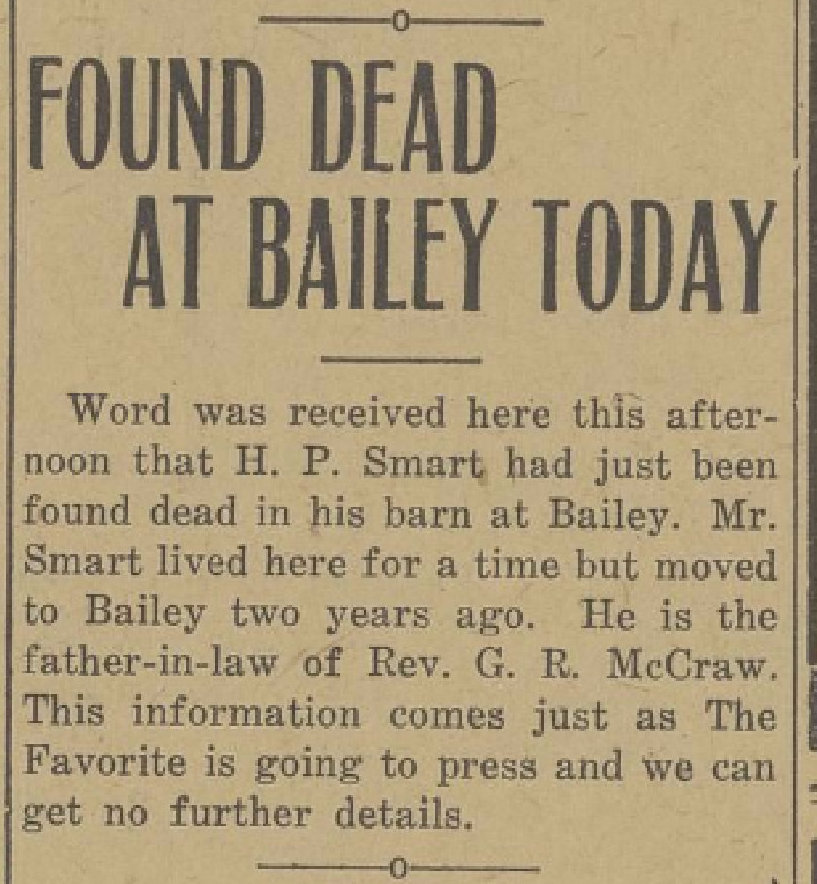 FOUND DEAD AT BAILEY TODAY

Word was received here this afternoon that H. P. Smart had just been found dead in his barn at Bailey. Mr. Smart lived here for a time but moved to Bailey two years ago. He is the father-in-law of Rev. G. R. McCraw. This information comes just as The Favorite is going to press and we can get no further details.